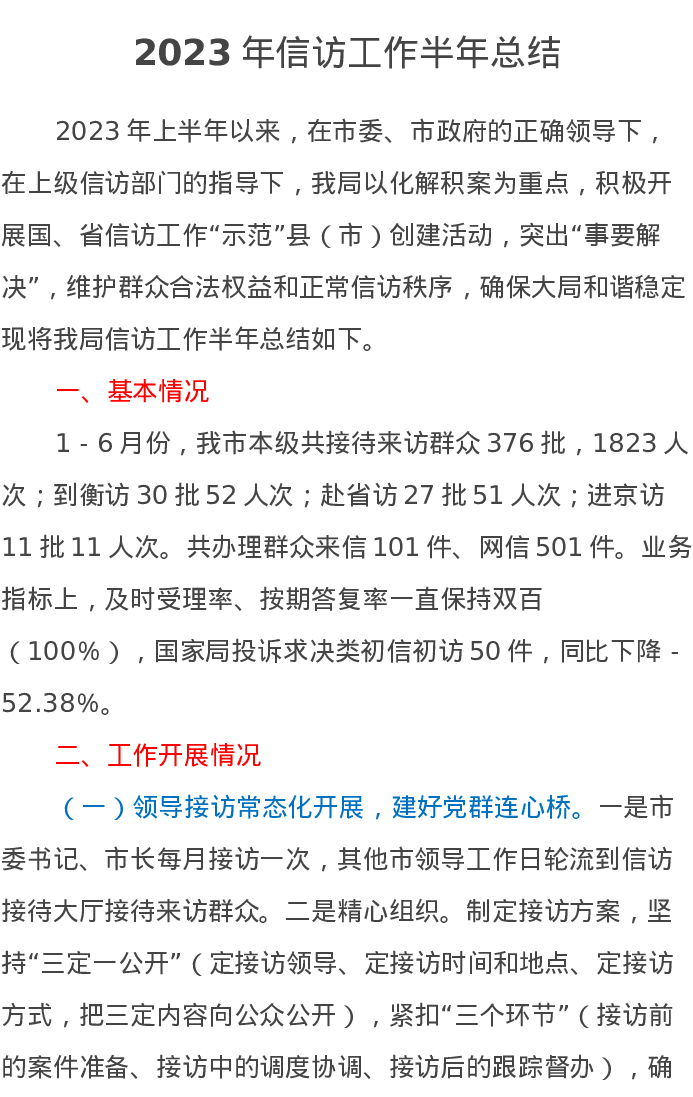 2023年信访工作半年总结

2023年上半年以来，在市委、市政府的正确领导下，在上级信访部门的指导下，我局以化解积案为重点，积极开展国、省信访工作“示范”县（市）创建活动，突出“事要解决”，维护群众合法权益和正常信访秩序，确保大局和谐稳定现将我局信访工作半年总结如下。

一、基本情况

1-6月份，我市本级共接待来访群众376批，1823人次；到衡访30批52人次；赴省访27批51人次；进京访11批11人次。共办理群众来信101件、网信501件。业务指标上，及时受理率、按期答复率一直保持双百（100%），国家局投诉求决类初信初访50件，同比下降-52.38%。

二、工作开展情况

（一）领导接访常态化开展，建好党群连心桥。一是市委书记、市长每月接访一次，其他市领导工作日轮流到信访接待大厅接待来访群众。二是精心组织。制定接访方案，坚持“三定一公开”（定接访领导、定接访时间和地点、定接访方式，把三定内容向公众公开），紧扣“三个环节”（接访前的案件准备、接访中的调度协调、接访后的跟踪督办），确